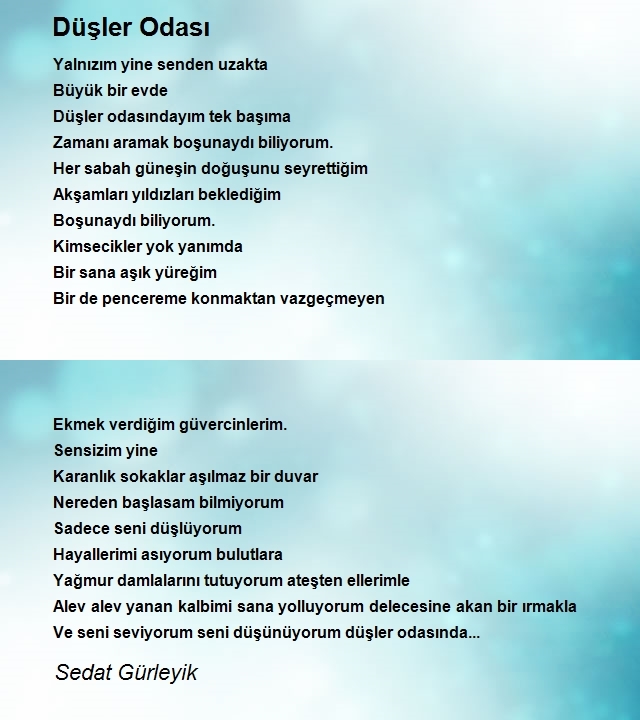 Düşler Odası

Yalnızım yine senden uzakta
Büyük bir evde
Düşler odasındayım tek başıma
Zamanı aramak boşunaydı biliyorum.
Her sabah güneşin doğuşunu seyrettiğim
Akşamları yıldızları beklediğim
Boşunaydı biliyorum.
Kimsecikler yok yanımda
Bir sana aşık yüreğim
Bir de pencereme konmaktan vazgeçmeyen

Ekmek verdiğim güvercinlerim.
Sensizim yine
Karanlık sokaklar aşılmaz bir duvar
Nereden başlasam bilmiyorum
Sadece seni düşlüyorum
Hayallerimi asıyorum bulutlara
Yağmur damlalarını tutuyorum ateşten ellerimle
Alev alev yanan kalbimi sana yolluyorum delecesine akan bir ırmakla
Ve seni seviyorum seni düşünüyorum düşler odasında...

Sedat Gürleyik